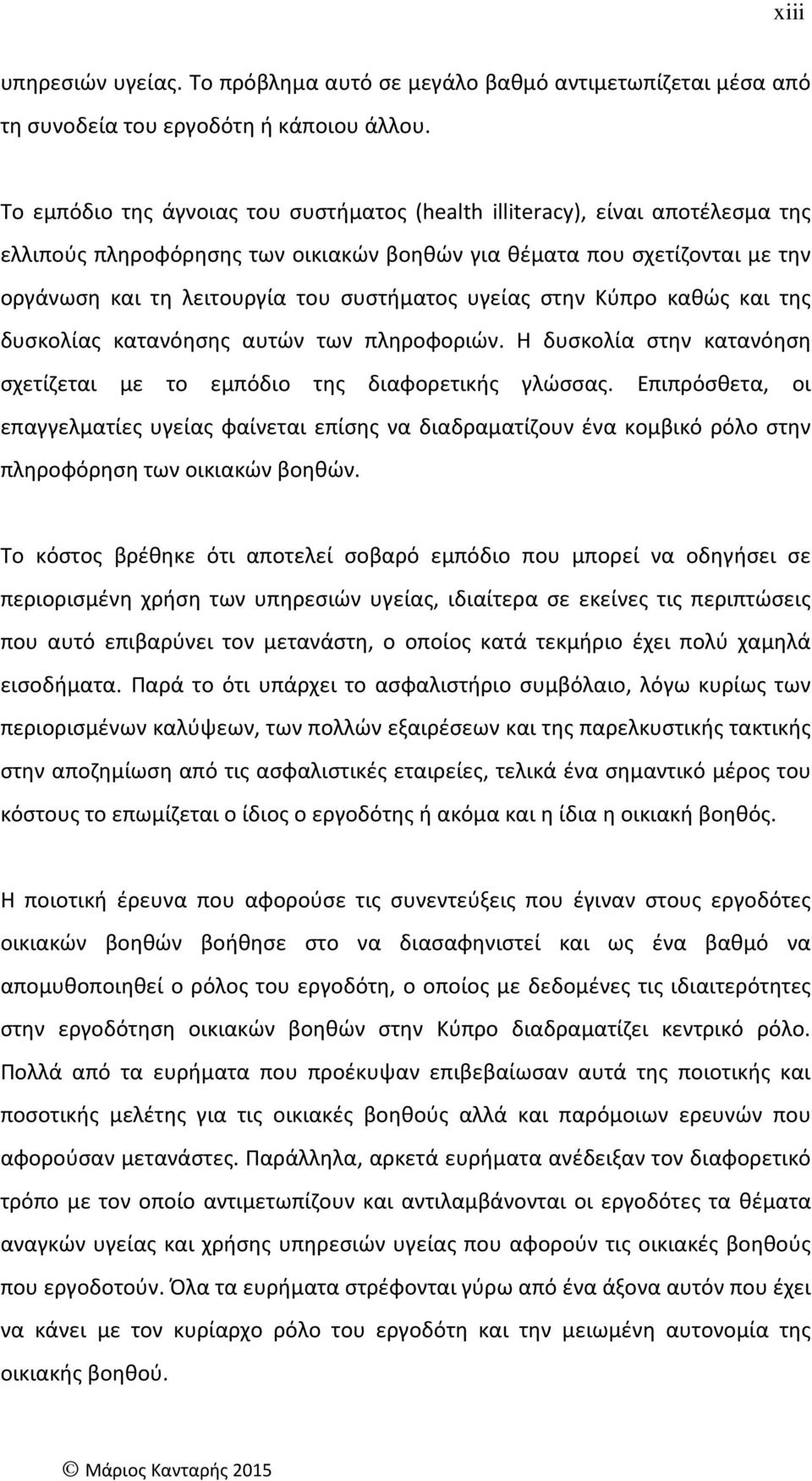 xiii

υπηρεσιών υγείας. Το πρόβλημα αυτό σε μεγάλο βαθμό αντιμετωπίζεται μέσα από τη συνοδεία του εργοδότη ή κάποιου άλλου.

Το εμπόδιο της άγνοιας του συστήματος (health illiteracy), είναι αποτέλεσμα της ελλιπούς πληροφόρησης των οικιακών βοηθών για θέματα που σχετίζονται με την οργάνωση και τη λειτουργία του συστήματος υγείας στην Κύπρο καθώς και της δυσκολίας κατανόησης αυτών των πληροφοριών. Η δυσκολία στην κατανόηση σχετίζεται με το εμπόδιο της διαφορετικής γλώσσας. Επιπρόσθετα, οι επαγγελματίες υγείας φαίνεται επίσης να διαδραματίζουν ένα κομβικό ρόλο στην πληροφόρηση των οικιακών βοηθών.

Το κόστος βρέθηκε ότι αποτελεί σοβαρό εμπόδιο που μπορεί να οδηγήσει σε περιορισμένη χρήση των υπηρεσιών υγείας, ιδιαίτερα σε εκείνες τις περιπτώσεις που αυτό επιβαρύνει τον μετανάστη, ο οποίος κατά τεκμήριο έχει πολύ χαμηλά εισοδήματα. Παρά το ότι υπάρχει το ασφαλιστήριο συμβόλαιο, λόγω κυρίως των περιορισμένων καλύψεων, των πολλών εξαιρέσεων και της παρελκυστικής τακτικής στην αποζημίωση από τις ασφαλιστικές εταιρείες, τελικά ένα σημαντικό μέρος του κόστους το επωμίζεται ο ίδιος ο εργοδότης ή ακόμα και η ίδια η οικιακή βοηθός.

Η ποιοτική έρευνα που αφορούσε τις συνεντεύξεις που έγιναν στους εργοδότες οικιακών βοηθών βοήθησε στο να διασαφηνιστεί και ως ένα βαθμό να απομυθοποιηθεί ο ρόλος του εργοδότη, ο οποίος με δεδομένες τις ιδιαιτερότητες στην εργοδότηση οικιακών βοηθών στην Κύπρο διαδραματίζει κεντρικό ρόλο. Πολλά από τα ευρήματα που προέκυψαν επιβεβαίωσαν αυτά της ποιοτικής και ποσοτικής μελέτης για τις οικιακές βοηθούς αλλά και παρόμοιων ερευνών που αφορούσαν μετανάστες. Παράλληλα, αρκετά ευρήματα ανέδειξαν τον διαφορετικό τρόπο με τον οποίο αντιμετωπίζουν και αντιλαμβάνονται οι εργοδότες τα θέματα αναγκών υγείας και χρήσης υπηρεσιών υγείας που αφορούν τις οικιακές βοηθούς που εργοδοτούν. Όλα τα ευρήματα στρέφονται γύρω από ένα άξονα αυτόν που έχει να κάνει με τον κυρίαρχο ρόλο του εργοδότη και την μειωμένη αυτονομία της οικιακής βοηθού.

© Μάριος Κανταρής 2015